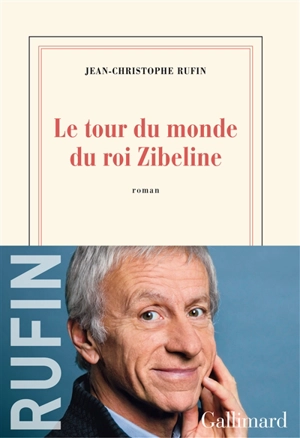 JEAN-CHRISTOPHE RUFIN

Le tour du monde du roi Zibeline

roman

RUFIN

Gallimard